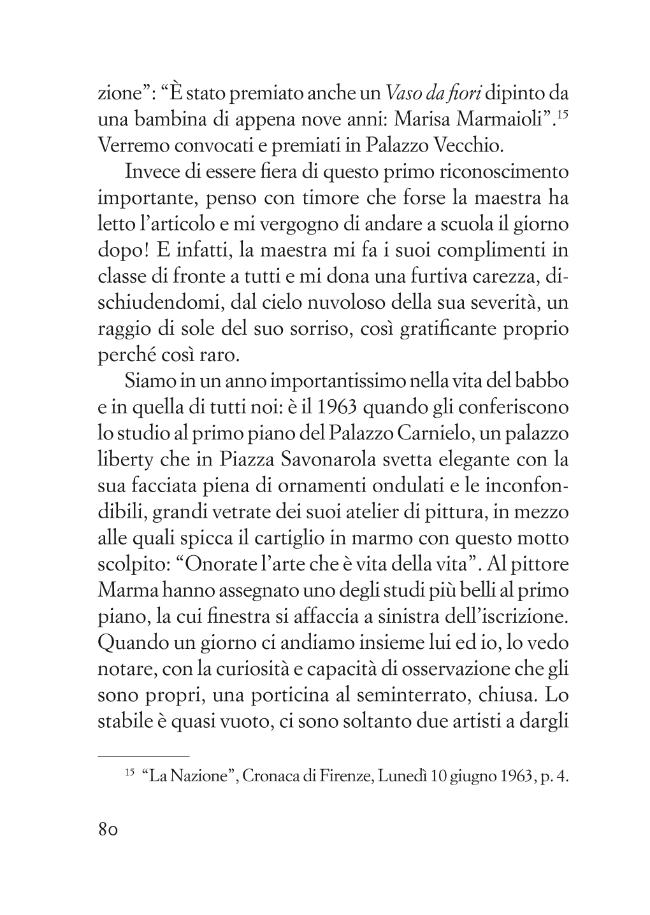 zione": "È stato premiato anche un Vaso da fiori dipinto da una bambina di appena nove anni: Marisa Marmaioli".$^{15}$ Verremo convocati e premiati in Palazzo Vecchio.

Invece di essere fiera di questo primo riconoscimento importante, penso con timore che forse la maestra ha letto l'articolo e mi vergogno di andare a scuola il giorno dopo! E infatti, la maestra mi fa i suoi complimenti in classe di fronte a tutti e mi dona una furtiva carezza, dischiudendomi, dal cielo nuvoloso della sua severità, un raggio di sole del suo sorriso, così gratificante proprio perché così raro.

Siamo in un anno importantissimo nella vita del babbo e in quella di tutti noi: è il 1963 quando gli conferiscono lo studio al primo piano del Palazzo Carnielo, un palazzo liberty che in Piazza Savonarola svetta elegante con la sua facciata piena di ornamenti ondulati e le inconfondibili, grandi vetrate dei suoi atelier di pittura, in mezzo alle quali spicca il cartiglio in marmo con questo motto scolpito: "Onorate l'arte che è vita della vita". Al pittore Marma hanno assegnato uno degli studi più belli al primo piano, la cui finestra si affaccia a sinistra dell'iscrizione. Quando un giorno ci andiamo insieme lui ed io, lo vedo notare, con la curiosità e capacità di osservazione che gli sono propri, una porticina al seminterrato, chiusa. Lo stabile è quasi vuoto, ci sono soltanto due artisti a dargli

$^{15}$ "La Nazione", Cronaca di Firenze, Lunedì 10 giugno 1963, p. 4.

80